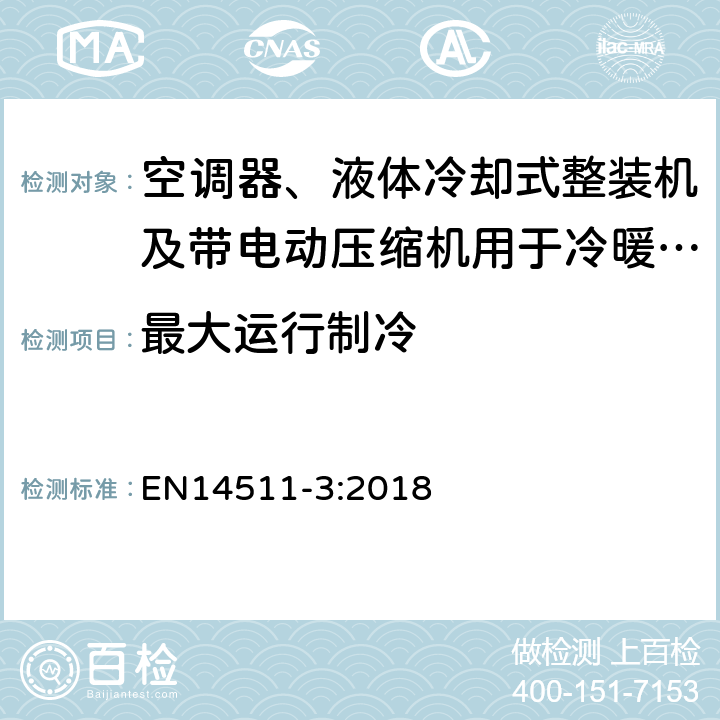 MA CNAS AC ilac-MRA

检测对象： 空调器、液体冷却式整装机及带电动压缩机用于冷暖…

检测项目： 最大运行制冷

检测标准： EN14511-3:2018

百检 Baijiantest.com

做检测 上百检
400-151-7153